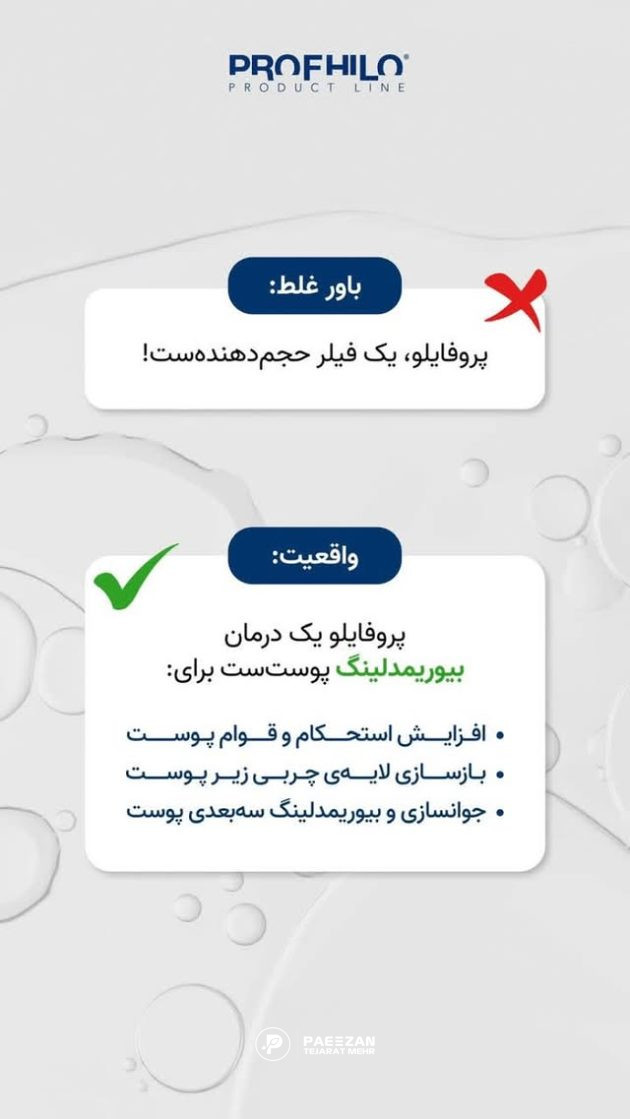 PROFHILO®
PRODUCT LINE

باور غلط:

پروفایلو، یک فیلر حجم‌دهنده‌ست!

واقعیت:

پروفایلو یک درمان بیوریمدلینگ پوست‌ست برای:

• افزایش استحکام و قوام پوست
• بازسازی لایه‌ی چربی زیر پوست
• جوانسازی و بیوریمدلینگ سه‌بعدی پوست

PAEEZAN TEJARAT MEHR